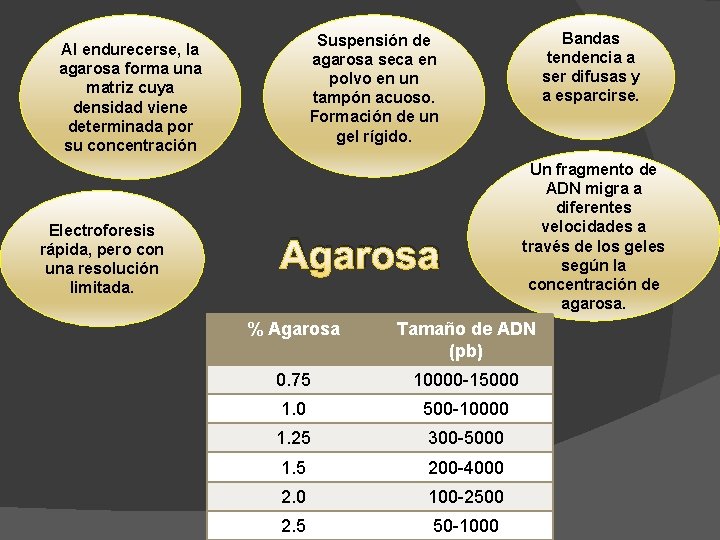 Al endurecerse, la agarosa forma una matriz cuya densidad viene determinada por su concentración

Suspensión de agarosa seca en polvo en un tampón acuoso. Formación de un gel rígido.

Bandas tendencia a ser difusas y a esparcirse.

Electroforesis rápida, pero con una resolución limitada.

Agarosa

Un fragmento de ADN migra a diferentes velocidades a través de los geles según la concentración de agarosa.

| % Agarosa | Tamaño de ADN (pb) |
|---|---|
| 0.75 | 10000-15000 |
| 1.0 | 500-10000 |
| 1.25 | 300-5000 |
| 1.5 | 200-4000 |
| 2.0 | 100-2500 |
| 2.5 | 50-1000 |